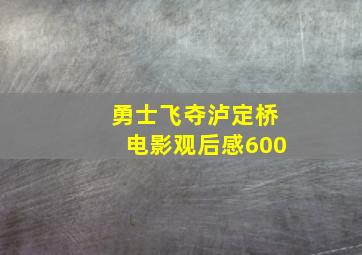 勇士飞夺泸定桥
电影观后感600